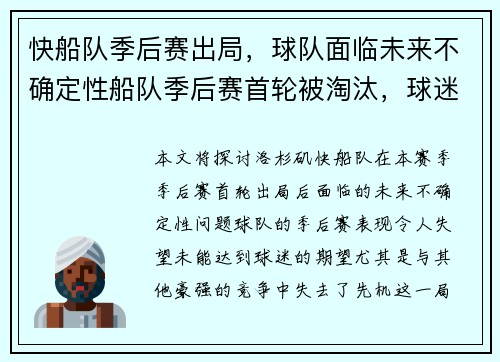 快船队季后赛出局，球队面临未来不确定性船队季后赛首轮被淘汰，球迷

本文将探讨洛杉矶快船队在本赛季季后赛首轮出局后面临的未来不确定性问题球队的季后赛表现令人失望未能达到球迷的期望尤其是与其他豪强的竞争中失去了先机这一局